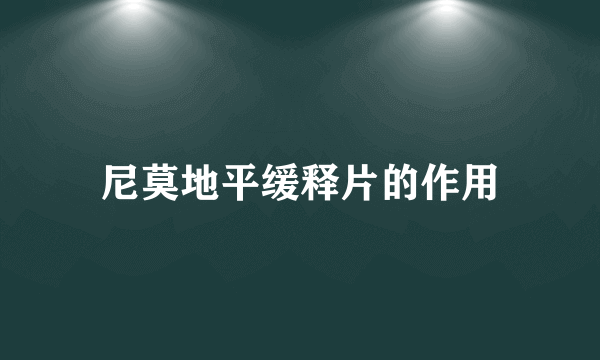 尼莫地平缓释片的作用